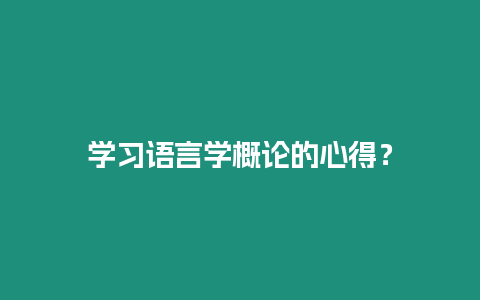 学习语言学概论的心得？